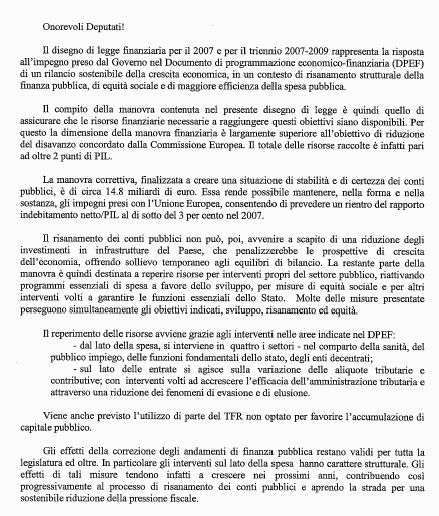 Onorevoli Deputati!

Il disegno di legge finanziaria per il 2007 e per il triennio 2007-2009 rappresenta la risposta all'impegno preso dal Governo nel Documento di programmazione economico-finanziaria (DPEF) di un rilancio sostenibile della crescita economica, in un contesto di risanamento strutturale della finanza pubblica, di equità sociale e di maggiore efficienza della spesa pubblica.

Il compito della manovra contenuta nel presente disegno di legge è quindi quello di assicurare che le risorse finanziarie necessarie a raggiungere questi obiettivi siano disponibili. Per questo la dimensione della manovra finanziaria è largamente superiore all'obiettivo di riduzione del disavanzo concordato dalla Commissione Europea. Il totale delle risorse raccolte è infatti pari ad oltre 2 punti di PIL.

La manovra correttiva, finalizzata a creare una situazione di stabilità e di certezza dei conti pubblici, è di circa 14.8 miliardi di euro. Essa rende possibile mantenere, nella forma e nella sostanza, gli impegni presi con l'Unione Europea, consentendo di prevedere un rientro del rapporto indebitamento netto/PIL al di sotto del 3 per cento nel 2007.

Il risanamento dei conti pubblici non può, poi, avvenire a scapito di una riduzione degli investimenti in infrastrutture del Paese, che penalizzerebbe le prospettive di crescita dell'economia, offrendo sollievo temporaneo agli equilibri di bilancio. La restante parte della manovra è quindi destinata a reperire risorse per interventi propri del settore pubblico, riattivando programmi essenziali di spesa a favore dello sviluppo, per misure di equità sociale e per altri interventi volti a garantire le funzioni essenziali dello Stato. Molte delle misure presentate perseguono simultaneamente gli obiettivi indicati, sviluppo, risanamento ed equità.

Il reperimento delle risorse avviene grazie agli interventi nelle aree indicate nel DPEF:
- dal lato della spesa, si interviene in quattro i settori - nel comparto della sanità, del pubblico impiego, delle funzioni fondamentali dello stato, degli enti decentrati;
- sul lato delle entrate si agisce sulla variazione delle aliquote tributarie e contributive; con interventi volti ad accrescere l'efficacia dell'amministrazione tributaria e attraverso una riduzione dei fenomeni di evasione e di elusione.

Viene anche previsto l'utilizzo di parte del TFR non optato per favorire l'accumulazione di capitale pubblico.

Gli effetti della correzione degli andamenti di finanza pubblica restano validi per tutta la legislatura ed oltre. In particolare gli interventi sul lato della spesa hanno carattere strutturale. Gli effetti di tali misure tendono infatti a crescere nei prossimi anni, contribuendo così progressivamente al processo di risanamento dei conti pubblici e aprendo la strada per una sostenibile riduzione della pressione fiscale.